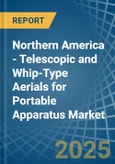 REPORT

Northern America - Telescopic and Whip-Type Aerials for Portable Apparatus Market

2025